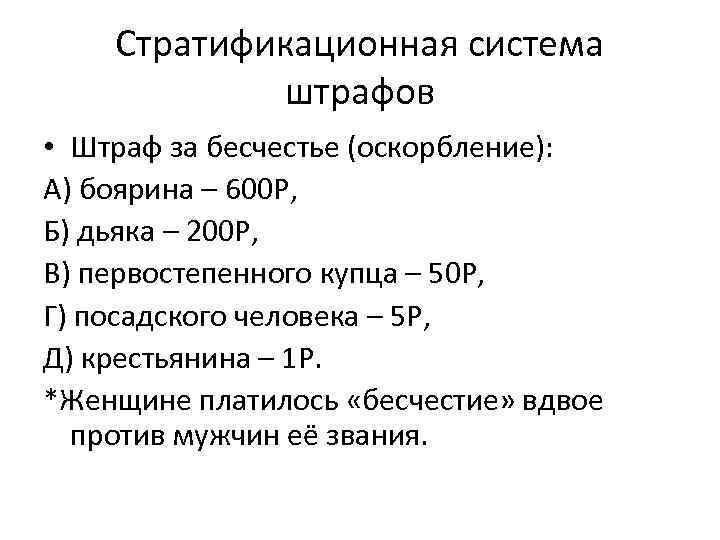 Стратификационная система штрафов

• Штраф за бесчестье (оскорбление):
А) боярина – 600Р,
Б) дьяка – 200Р,
В) первостепенного купца – 50Р,
Г) посадского человека – 5Р,
Д) крестьянина – 1Р.
*Женщине платилось «бесчестие» вдвое против мужчин её звания.